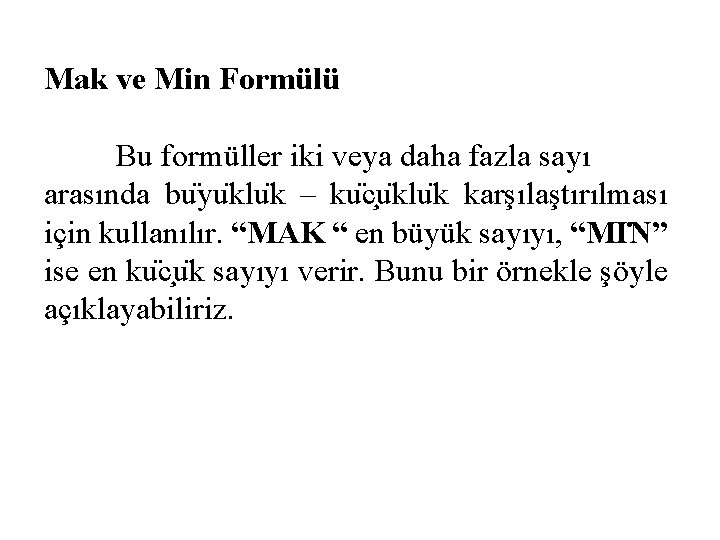 Mak ve Min Formülü

Bu formüller iki veya daha fazla sayı arasında büyüklük – küçüklük karşılaştırılması için kullanılır. “MAK “ en büyük sayıyı, “MIN” ise en küçük sayıyı verir. Bunu bir örnekle şöyle açıklayabiliriz.